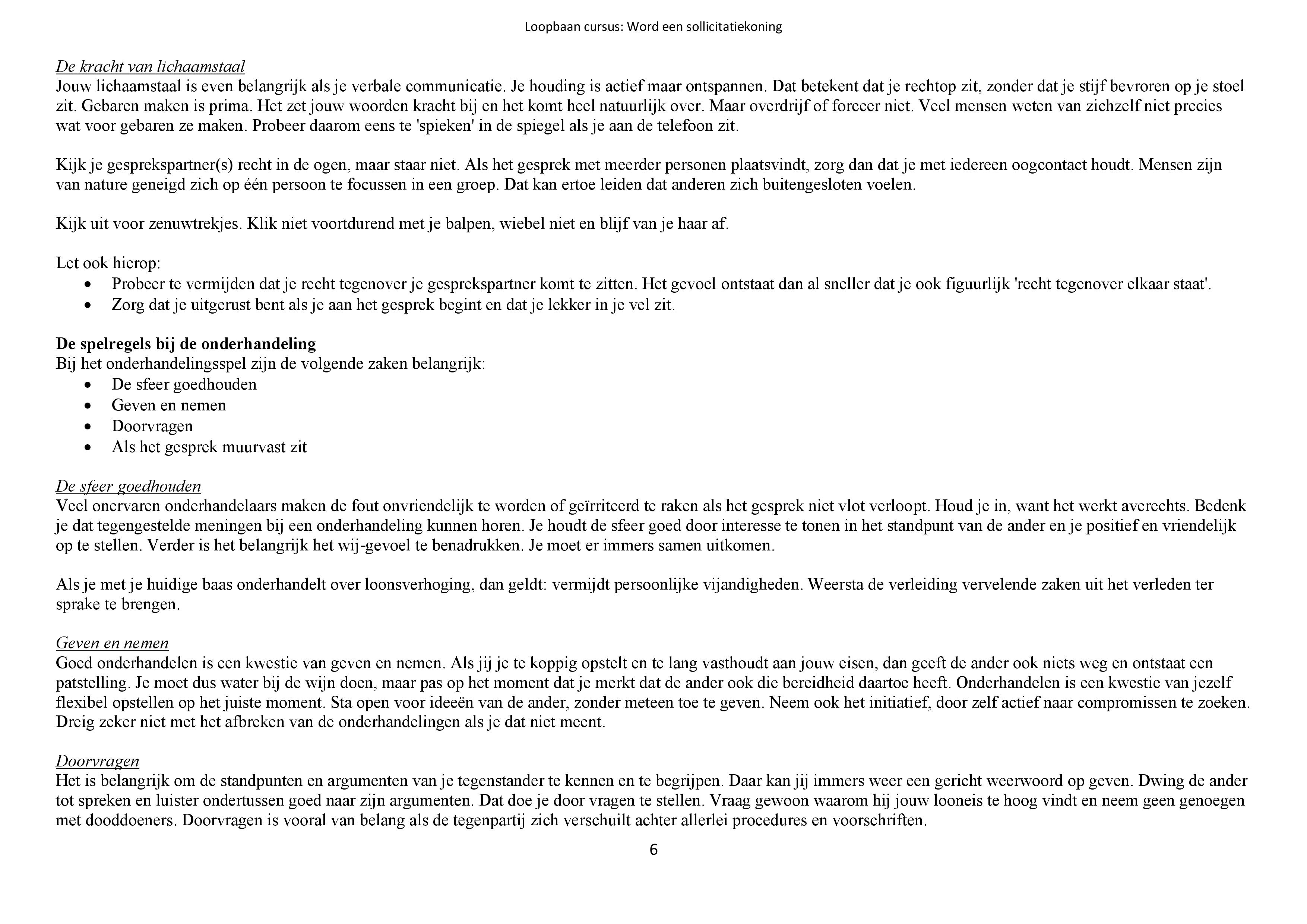 Loopbaan cursus: Word een sollicitatiekoning

De kracht van lichaamstaal
Jouw lichaamstaal is even belangrijk als je verbale communicatie. Je houding is actief maar ontspannen. Dat betekent dat je rechtop zit, zonder dat je stijf bevroren op je stoel zit. Gebaren maken is prima. Het zet jouw woorden kracht bij en het komt heel natuurlijk over. Maar overdrijf of forceer niet. Veel mensen weten van zichzelf niet precies wat voor gebaren ze maken. Probeer daarom eens te 'spieken' in de spiegel als je aan de telefoon zit.

Kijk je gesprekspartner(s) recht in de ogen, maar staar niet. Als het gesprek met meerder personen plaatsvindt, zorg dan dat je met iedereen oogcontact houdt. Mensen zijn van nature geneigd zich op één persoon te focussen in een groep. Dat kan ertoe leiden dat anderen zich buitengesloten voelen.

Kijk uit voor zenuwtrekjes. Klik niet voortdurend met je balpen, wiebel niet en blijf van je haar af.

Let ook hierop:
• Probeer te vermijden dat je recht tegenover je gesprekspartner komt te zitten. Het gevoel ontstaat dan al sneller dat je ook figuurlijk 'recht tegenover elkaar staat'.
• Zorg dat je uitgerust bent als je aan het gesprek begint en dat je lekker in je vel zit.

De spelregels bij de onderhandeling
Bij het onderhandelingsspel zijn de volgende zaken belangrijk:
• De sfeer goedhouden
• Geven en nemen
• Doorvragen
• Als het gesprek muurvast zit

De sfeer goedhouden
Veel onervaren onderhandelaars maken de fout onvriendelijk te worden of geïrriteerd te raken als het gesprek niet vlot verloopt. Houd je in, want het werkt averechts. Bedenk je dat tegengestelde meningen bij een onderhandeling kunnen horen. Je houdt de sfeer goed door interesse te tonen in het standpunt van de ander en je positief en vriendelijk op te stellen. Verder is het belangrijk het wij-gevoel te benadrukken. Je moet er immers samen uitkomen.

Als je met je huidige baas onderhandelt over loonsverhoging, dan geldt: vermijdt persoonlijke vijandigheden. Weersta de verleiding vervelende zaken uit het verleden ter sprake te brengen.

Geven en nemen
Goed onderhandelen is een kwestie van geven en nemen. Als jij je te koppig opstelt en te lang vasthoudt aan jouw eisen, dan geeft de ander ook niets weg en ontstaat een patstelling. Je moet dus water bij de wijn doen, maar pas op het moment dat je merkt dat de ander ook die bereidheid daartoe heeft. Onderhandelen is een kwestie van jezelf flexibel opstellen op het juiste moment. Sta open voor ideeën van de ander, zonder meteen toe te geven. Neem ook het initiatief, door zelf actief naar compromissen te zoeken. Dreig zeker niet met het afbreken van de onderhandelingen als je dat niet meent.

Doorvragen
Het is belangrijk om de standpunten en argumenten van je tegenstander te kennen en te begrijpen. Daar kan jij immers weer een gericht weerwoord op geven. Dwing de ander tot spreken en luister ondertussen goed naar zijn argumenten. Dat doe je door vragen te stellen. Vraag gewoon waarom hij jouw looneis te hoog vindt en neem geen genoegen met dooddoeners. Doorvragen is vooral van belang als de tegenpartij zich verschuilt achter allerlei procedures en voorschriften.

6